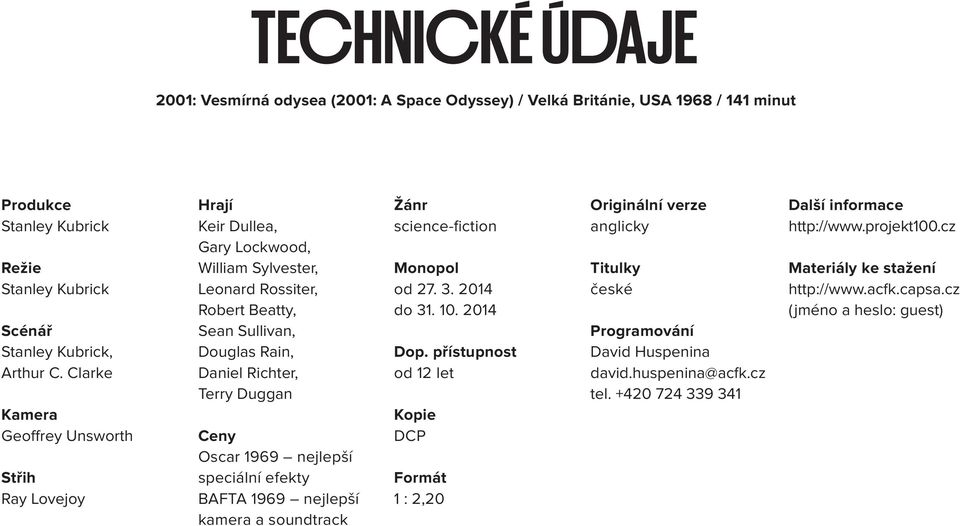 TECHNICKÉ ÚDAJE

2001: Vesmírná odysea (2001: A Space Odyssey) / Velká Británie, USA 1968 / 141 minut

Produkce
Stanley Kubrick

Režie
Stanley Kubrick

Scénář
Stanley Kubrick,
Arthur C. Clarke

Kamera
Geoffrey Unsworth

Střih
Ray Lovejoy

Hrají
Keir Dullea,
Gary Lockwood,
William Sylvester,
Leonard Rossiter,
Robert Beatty,
Sean Sullivan,
Douglas Rain,
Daniel Richter,
Terry Duggan

Ceny
Oscar 1969 – nejlepší speciální efekty
BAFTA 1969 – nejlepší kamera a soundtrack

Žánr
science-fiction

Monopol
od 27. 3. 2014
do 31. 10. 2014

Dop. přístupnost
od 12 let

Kopie
DCP

Formát
1 : 2,20

Originální verze
anglicky

Titulky
české

Programování
David Huspenina
david.huspenina@acfk.cz
tel. +420 724 339 341

Další informace
http://www.projekt100.cz

Materiály ke stažení
http://www.acfk.capsa.cz
(jméno a heslo: guest)